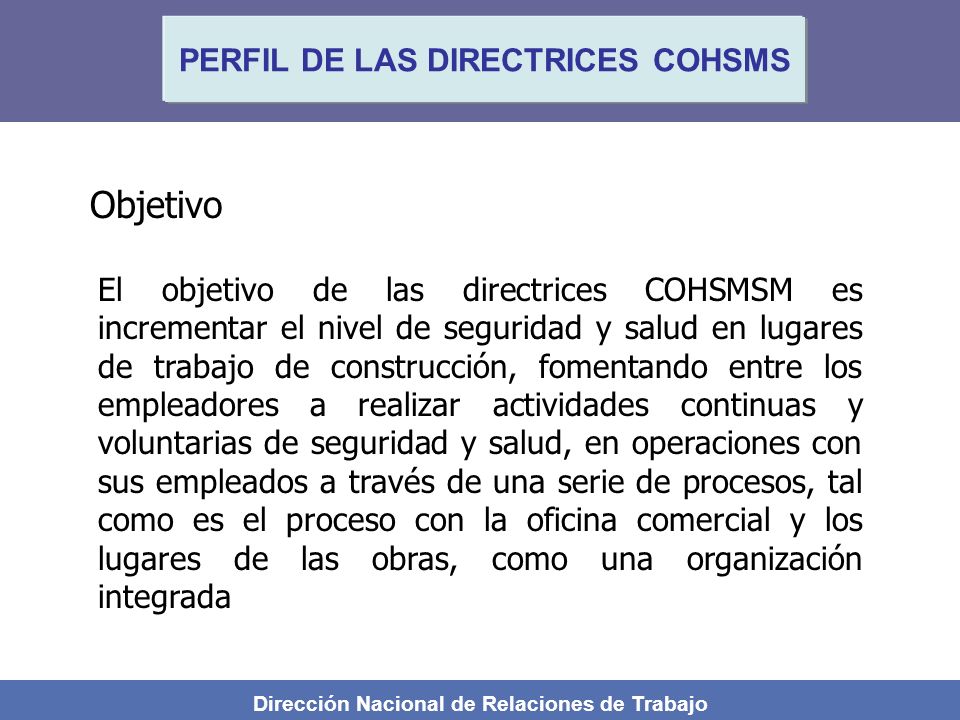 PERFIL DE LAS DIRECTRICES COHSMS

Objetivo

El objetivo de las directrices COHSMSM es incrementar el nivel de seguridad y salud en lugares de trabajo de construcción, fomentando entre los empleadores a realizar actividades continuas y voluntarias de seguridad y salud, en operaciones con sus empleados a través de una serie de procesos, tal como es el proceso con la oficina comercial y los lugares de las obras, como una organización integrada

Dirección Nacional de Relaciones de Trabajo